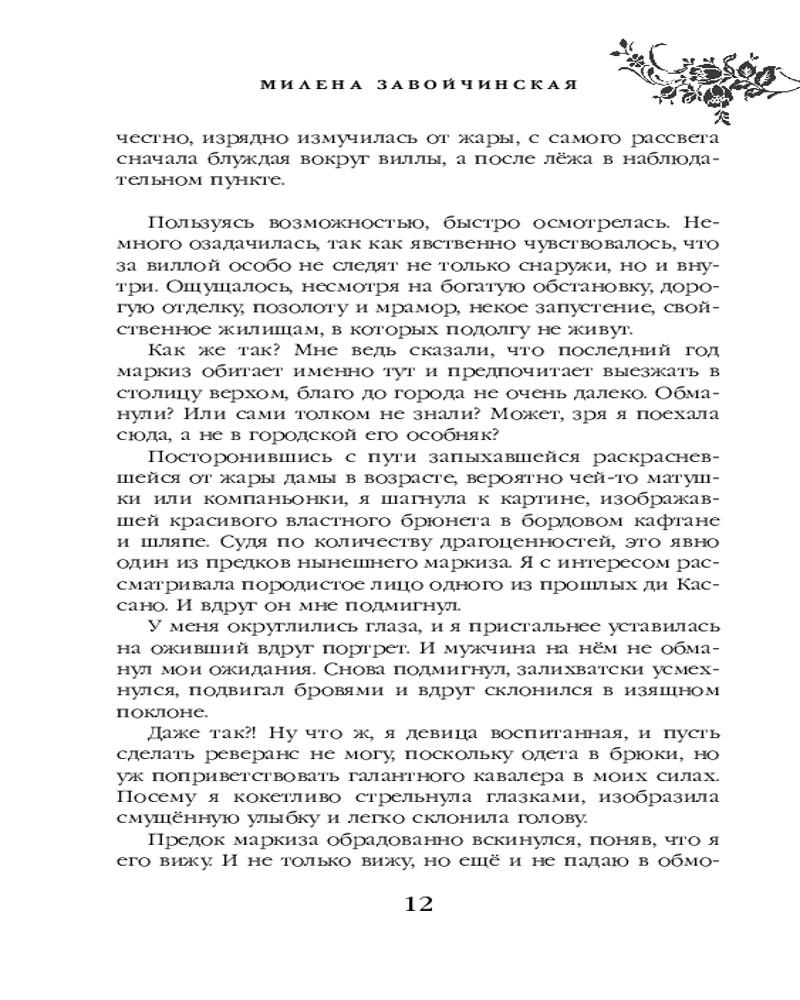 МИЛЕНА ЗАВОЙЧИНСКАЯ

честно, изрядно измучилась от жары, с самого рассвета сначала блуждая вокруг виллы, а после лёжа в наблюдательном пункте.

Пользуясь возможностью, быстро осмотрелась. Немного озадачилась, так как явственно чувствовалось, что за виллой особо не следят не только снаружи, но и внутри. Ощущалось, несмотря на богатую обстановку, дорогую отделку, позолоту и мрамор, некое запустение, свойственное жилищам, в которых подолгу не живут.

Как же так? Мне ведь сказали, что последний год маркиз обитает именно тут и предпочитает выезжать в столицу верхом, благо до города не очень далеко. Обманули? Или сами толком не знали? Может, зря я поехала сюда, а не в городской его особняк?

Посторонившись с пути запыхавшейся раскрасневшейся от жары дамы в возрасте, вероятно чей-то матушки или компаньонки, я шагнула к картине, изображавшей красивого властного брюнета в бордовом кафтане и шляпе. Судя по количеству драгоценностей, это явно один из предков нынешнего маркиза. Я с интересом рассматривала породистое лицо одного из прошлых ди Кассано. И вдруг он мне подмигнул.

У меня округлились глаза, и я пристальнее уставилась на оживший вдруг портрет. И мужчина на нём не обманул мои ожидания. Снова подмигнул, залихватски усмехнулся, подвигал бровями и вдруг склонился в изящном поклоне.

Даже так?! Ну что ж, я девица воспитанная, и пусть сделать реверанс не могу, поскольку одета в брюки, но уж поприветствовать галантного кавалера в моих силах. Посему я кокетливо стрельнула глазками, изобразила смущённую улыбку и легко склонила голову.

Предок маркиза обрадованно вскинулся, поняв, что я его вижу. И не только вижу, но ещё и не падаю в обмо-

12